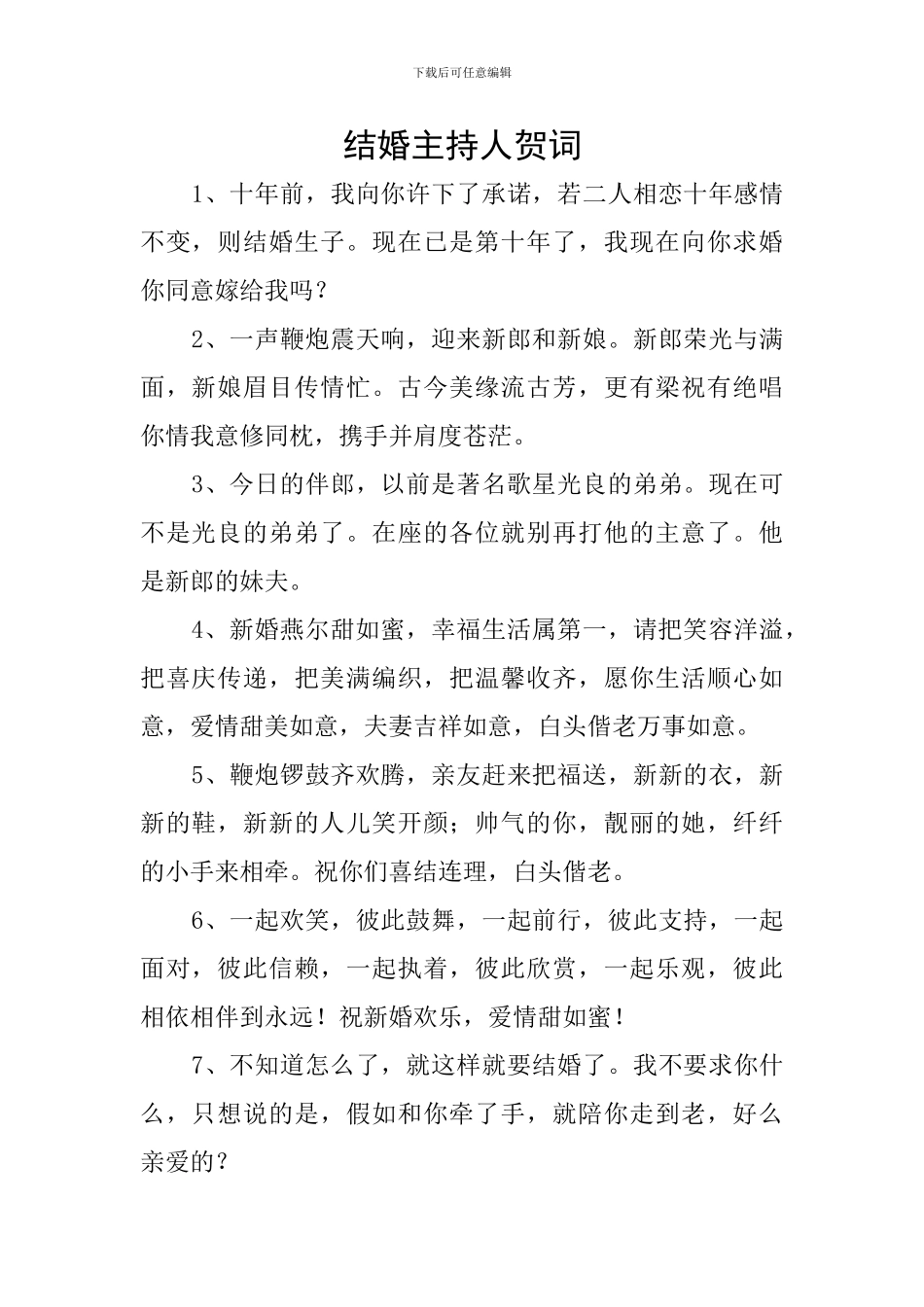 下载后可任意编辑

结婚主持人贺词

1、十年前，我向你许下了承诺，若二人相恋十年感情不变，则结婚生子。现在已是第十年了，我现在向你求婚你同意嫁给我吗？

2、一声鞭炮震天响，迎来新郎和新娘。新郎荣光与满面，新娘眉目传情忙。古今美缘流古芳，更有梁祝有绝唱你情我意修同枕，携手并肩度苍茫。

3、今日的伴郎，以前是著名歌星光良的弟弟。现在可不是光良的弟弟了。在座的各位就别再打他的主意了。他是新郎的妹夫。

4、新婚燕尔甜如蜜，幸福生活属第一，请把笑容洋溢，把喜庆传递，把美满编织，把温馨收齐，愿你生活顺心如意，爱情甜美如意，夫妻吉祥如意，白头偕老万事如意。

5、鞭炮锣鼓齐欢腾，亲友赶来把福送，新新的衣，新新的鞋，新新的人儿笑开颜；帅气的你，靓丽的她，纤纤的小手来相牵。祝你们喜结连理，白头偕老。

6、一起欢笑，彼此鼓舞，一起前行，彼此支持，一起面对，彼此信赖，一起执着，彼此欣赏，一起乐观，彼此相依相伴到永远！祝新婚欢乐，爱情甜如蜜！

7、不知道怎么了，就这样就要结婚了。我不要求你什么，只想说的是，假如和你牵了手，就陪你走到老，好么亲爱的？